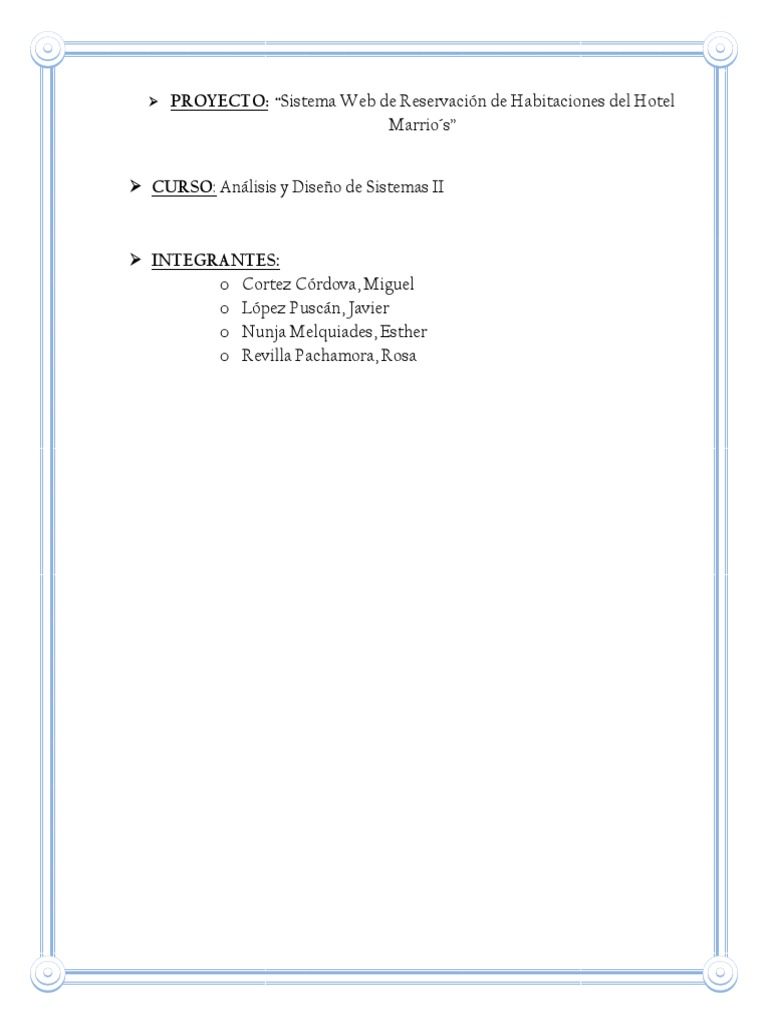 ➢ PROYECTO: "Sistema Web de Reservación de Habitaciones del Hotel Marrio´s"

➢ CURSO: Análisis y Diseño de Sistemas II

➢ INTEGRANTES:
o Cortez Córdova, Miguel
o López Puscán, Javier
o Nunja Melquiades, Esther
o Revilla Pachamora, Rosa